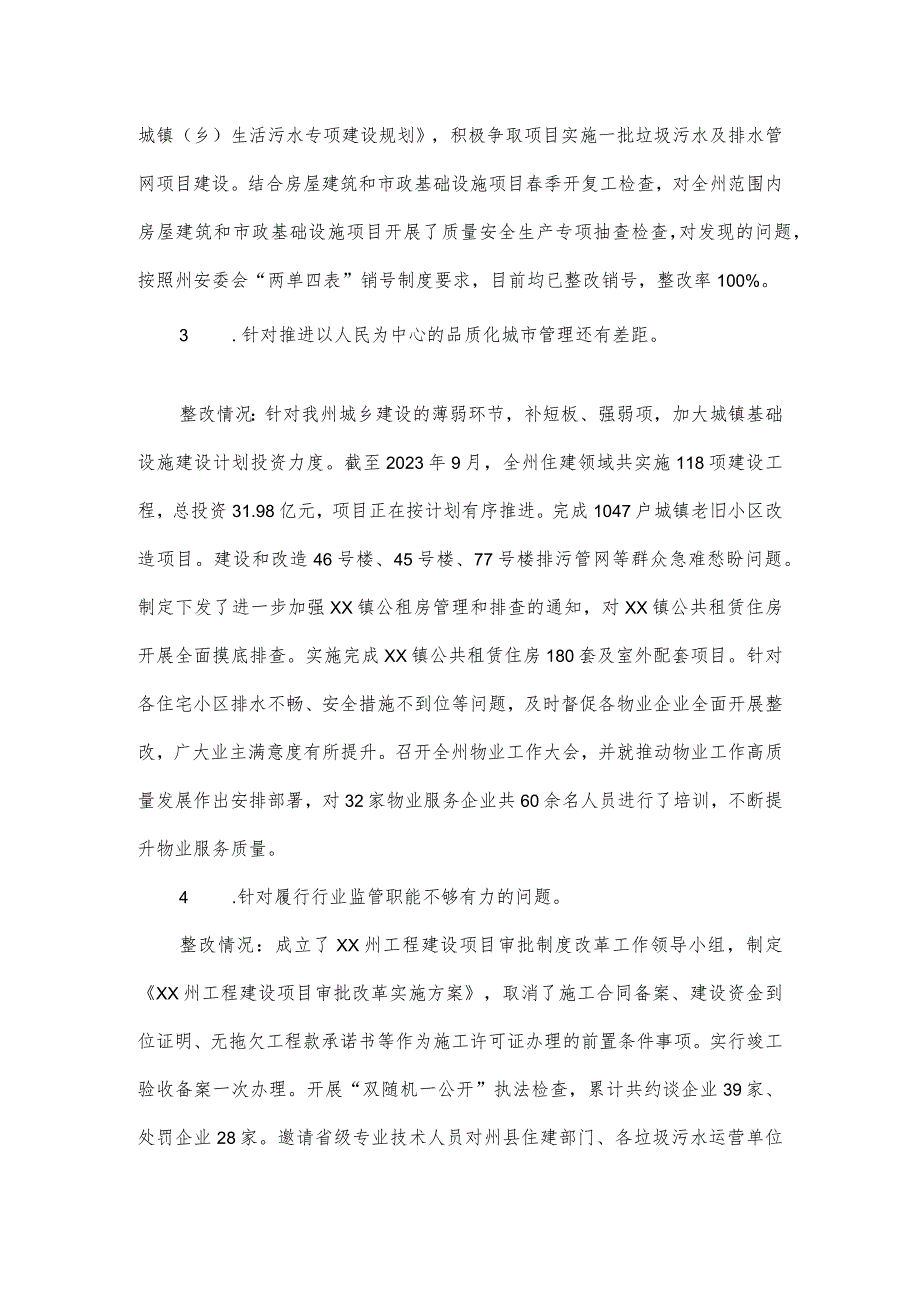 城镇（乡）生活污水专项建设规划》，积极争取项目实施一批垃圾污水及排水管网项目建设。结合房屋建筑和市政基础设施项目春季开复工检查，对全州范围内房屋建筑和市政基础设施项目开展了质量安全生产专项抽查检查,对发现的问题，按照州安委会“两单四表”销号制度要求，目前均已整改销号，整改率100%。

3　.针对推进以人民为中心的品质化城市管理还有差距。

整改情况:针对我州城乡建设的薄弱环节，补短板、强弱项，加大城镇基础设施建设计划投资力度。截至2023年9月，全州住建领域共实施118项建设工程，总投资31.98亿元，项目正在按计划有序推进。完成1047户城镇老旧小区改造项目。建设和改造46号楼、45号楼、77号楼排污管网等群众急难愁盼问题。制定下发了进一步加强XX镇公租房管理和排查的通知，对XX镇公共租赁住房开展全面摸底排查。实施完成XX镇公共租赁住房180套及室外配套项目。针对各住宅小区排水不畅、安全措施不到位等问题，及时督促各物业企业全面开展整改，广大业主满意度有所提升。召开全州物业工作大会，并就推动物业工作高质量发展作出安排部署，对32家物业服务企业共60余名人员进行了培训，不断提升物业服务质量。

4　.针对履行行业监管职能不够有力的问题。

整改情况：成立了XX州工程建设项目审批制度改革工作领导小组，制定《XX州工程建设项目审批改革实施方案》，取消了施工合同备案、建设资金到位证明、无拖欠工程款承诺书等作为施工许可证办理的前置条件事项。实行竣工验收备案一次办理。开展“双随机一公开”执法检查，累计共约谈企业39家、处罚企业28家。邀请省级专业技术人员对州县住建部门、各垃圾污水运营单位